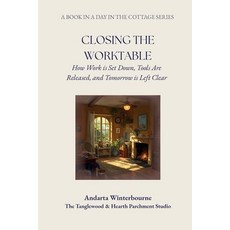 A BOOK IN A DAY IN THE COTTAGE SERIES

CLOSING THE WORKTABLE

How Work is Set Down, Tools Are Released, and Tomorrow is Left Clear

Andarta Winterbourne
The Tanglewood & Hearth Parchment Studio